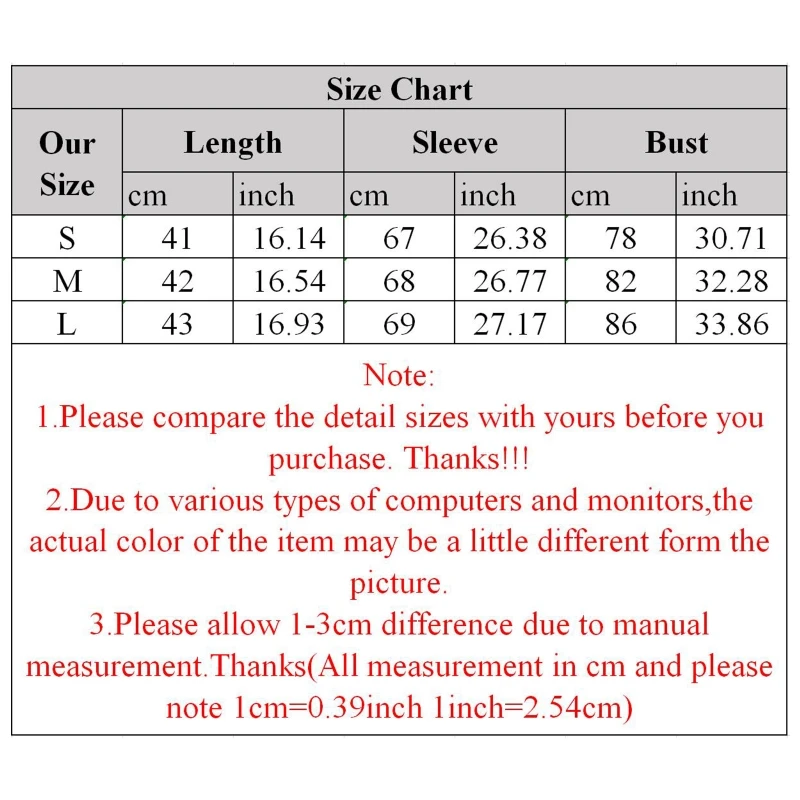 Size Chart

| Our Size | Length cm | Length inch | Sleeve cm | Sleeve inch | Bust cm | Bust inch |
|---|---|---|---|---|---|---|
| S | 41 | 16.14 | 67 | 26.38 | 78 | 30.71 |
| M | 42 | 16.54 | 68 | 26.77 | 82 | 32.28 |
| L | 43 | 16.93 | 69 | 27.17 | 86 | 33.86 |

Note:
1.Please compare the detail sizes with yours before you purchase. Thanks!!!
2.Due to various types of computers and monitors,the actual color of the item may be a little different form the picture.
3.Please allow 1-3cm difference due to manual measurement.Thanks(All measurement in cm and please note 1cm=0.39inch 1inch=2.54cm)